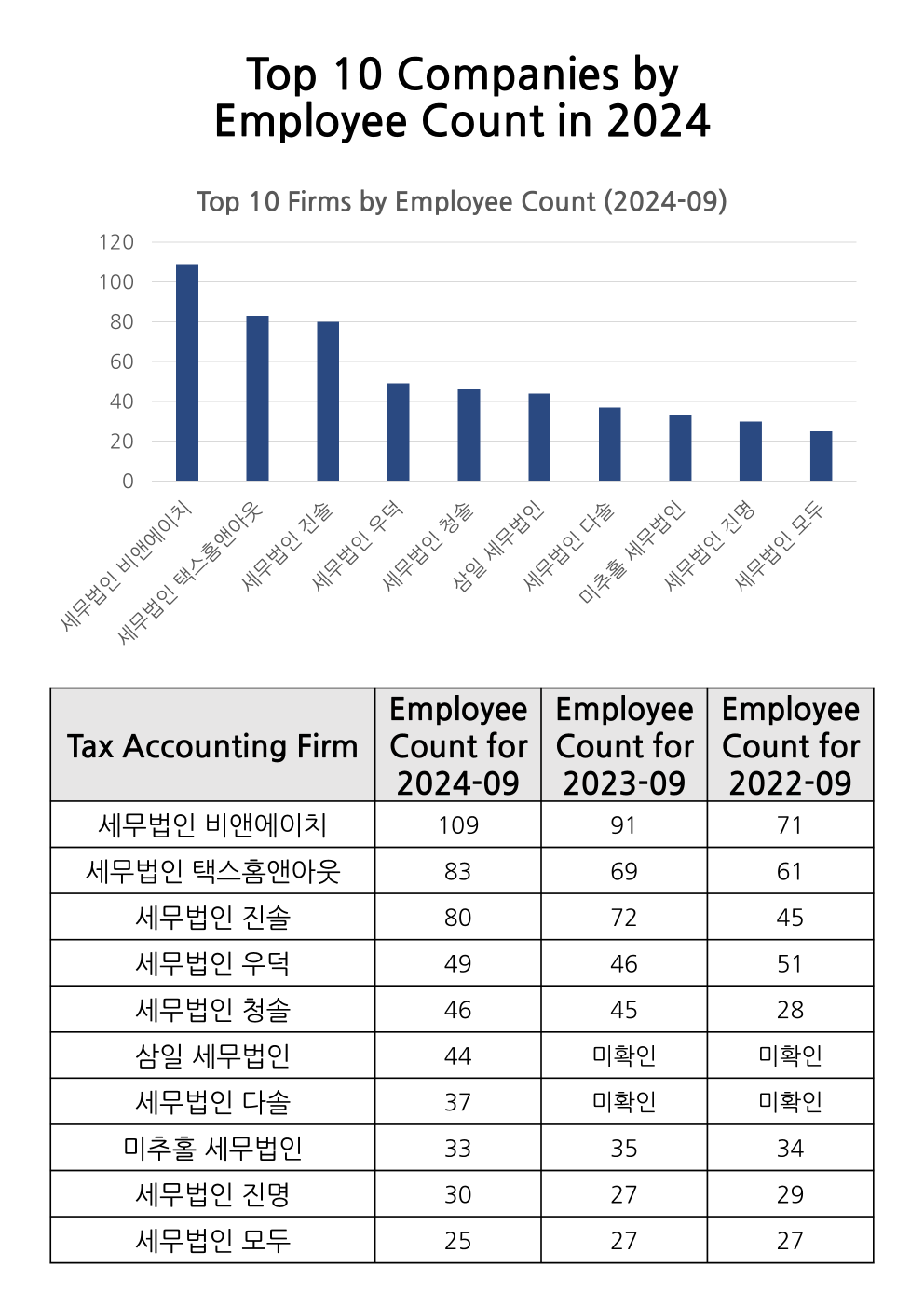 Top 10 Companies by Employee Count in 2024

Top 10 Firms by Employee Count (2024-09)

120
100
80
60
40
20
0

세무법인 비앤에이치
세무법인 택스홈앤아웃
세무법인 진솔
세무법인 우덕
세무법인 청솔
삼일 세무법인
세무법인 다솔
미추홀 세무법인
세무법인 진명
세무법인 모두

| Tax Accounting Firm | Employee Count for 2024-09 | Employee Count for 2023-09 | Employee Count for 2022-09 |
|---|---|---|---|
| 세무법인 비앤에이치 | 109 | 91 | 71 |
| 세무법인 택스홈앤아웃 | 83 | 69 | 61 |
| 세무법인 진솔 | 80 | 72 | 45 |
| 세무법인 우덕 | 49 | 46 | 51 |
| 세무법인 청솔 | 46 | 45 | 28 |
| 삼일 세무법인 | 44 | 미확인 | 미확인 |
| 세무법인 다솔 | 37 | 미확인 | 미확인 |
| 미추홀 세무법인 | 33 | 35 | 34 |
| 세무법인 진명 | 30 | 27 | 29 |
| 세무법인 모두 | 25 | 27 | 27 |